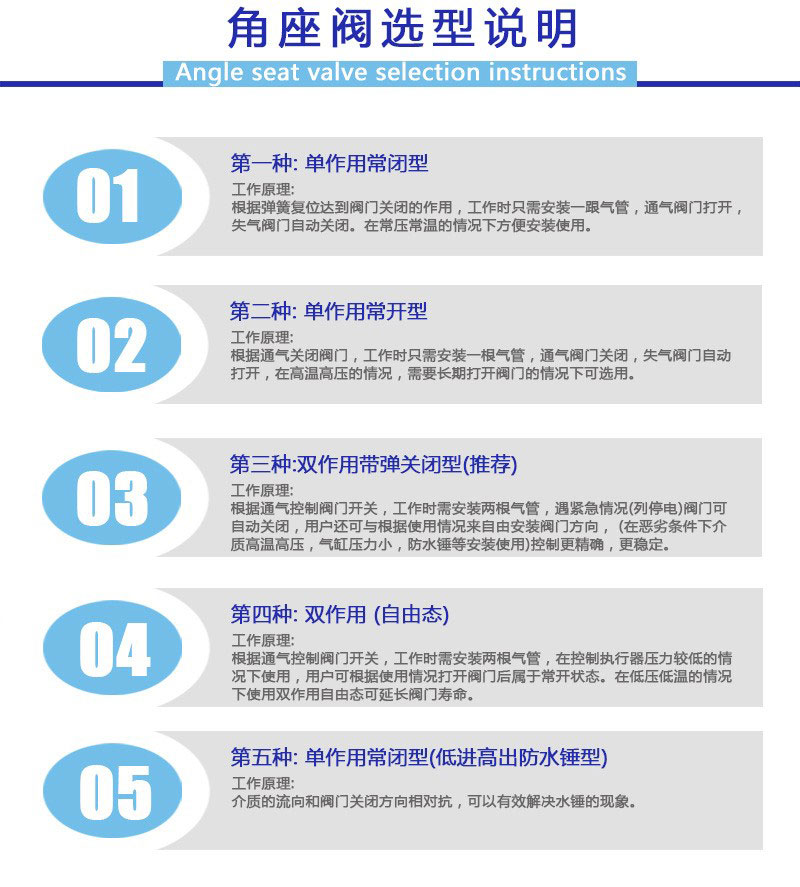 角座阀选型说明

Angle seat valve selection instructions

01

第一种: 单作用常闭型

工作原理:

根据弹簧复位达到阀门关闭的作用，工作时只需安装一跟气管，通气阀门打开，失气阀门自动关闭。在常压常温的情况下方便安装使用。

02

第二种: 单作用常开型

工作原理:

根据通气关闭阀门，工作时只需安装一根气管，通气阀门关闭，失气阀门自动打开，在高温高压的情况，需要长期打开阀门的情况下可选用。

03

第三种:双作用带弹关闭型(推荐)

工作原理:

根据通气控制阀门开关，工作时需安装两根气管，遇紧急情况(列停电)阀门可自动关闭，用户还可与根据使用情况来自由安装阀门方向，(在恶劣条件下介质高温高压，气缸压力小，防水锤等安装使用)控制更精确，更稳定。

04

第四种: 双作用 (自由态)

工作原理:

根据通气控制阀门开关，工作时需安装两根气管，在控制执行器压力较低的情况下使用，用户可根据使用情况打开阀门后属于常开状态。在低压低温的情况下使用双作用自由态可延长阀门寿命。

05

第五种: 单作用常闭型(低进高出防水锤型)

工作原理:

介质的流向和阀门关闭方向相对抗，可以有效解决水锤的现象。